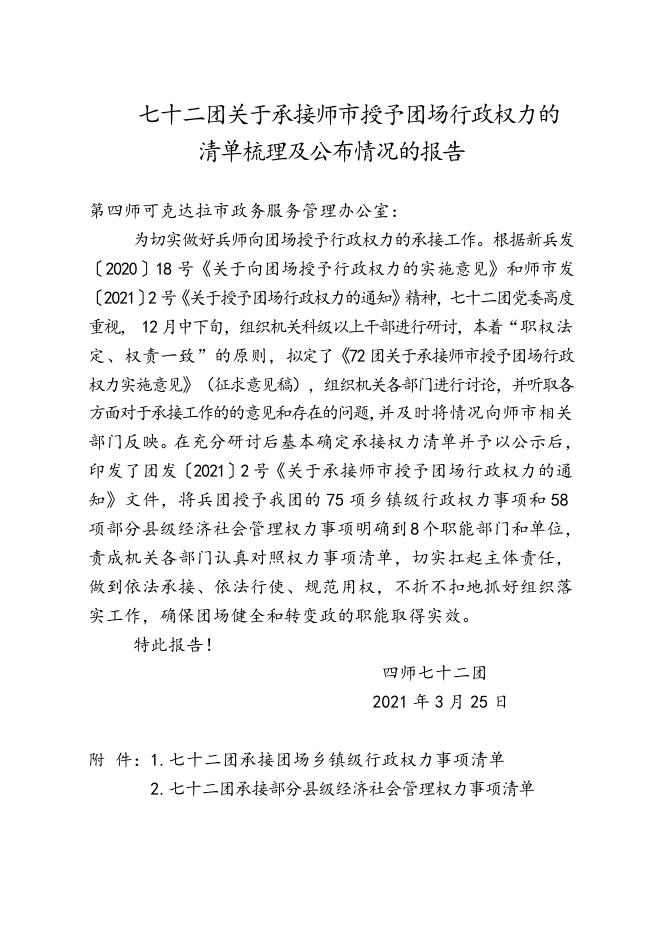 七十二团关于承接师市授予团场行政权力的清单梳理及公布情况的报告

第四师可克达拉市政务服务管理办公室：

为切实做好兵师向团场授予行政权力的承接工作。根据新兵发〔2020〕18号《关于向团场授予行政权力的实施意见》和师市发〔2021〕2号《关于授予团场行政权力的通知》精神，七十二团党委高度重视，12月中下旬，组织机关科级以上干部进行研讨，本着“职权法定、权责一致”的原则，拟定了《72团关于承接师市授予团场行政权力实施意见》（征求意见稿），组织机关各部门进行讨论，并听取各方面对于承接工作的的意见和存在的问题，并及时将情况向师市相关部门反映。在充分研讨后基本确定承接权力清单并予以公示后，印发了团发〔2021〕2号《关于承接师市授予团场行政权力的通知》文件，将兵团授予我团的75项乡镇级行政权力事项和58项部分县级经济社会管理权力事项明确到8个职能部门和单位，责成机关各部门认真对照权力事项清单，切实扛起主体责任，做到依法承接、依法行使、规范用权，不折不扣地抓好组织落实工作，确保团场健全和转变政的职能取得实效。

特此报告！

四师七十二团

2021年3月25日

附 件：1.七十二团承接团场乡镇级行政权力事项清单

2.七十二团承接部分县级经济社会管理权力事项清单